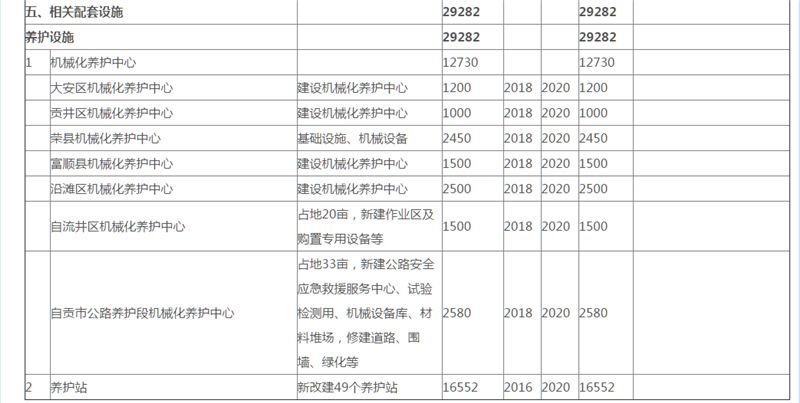 | 五、相关配套设施 | | | 29282 | | | 29282 | |
|---|---|---|---|---|---|---|---|
| 养护设施 | | | 29282 | | | 29282 | |
| 1 | 机械化养护中心 | | 12730 | | | 12730 | |
| | 大安区机械化养护中心 | 建设机械化养护中心 | 1200 | 2018 | 2020 | 1200 | |
| | 贡井区机械化养护中心 | 建设机械化养护中心 | 1000 | 2018 | 2020 | 1000 | |
| | 荣县机械化养护中心 | 基础设施、机械设备 | 2450 | 2018 | 2020 | 2450 | |
| | 富顺县机械化养护中心 | 建设机械化养护中心 | 1500 | 2018 | 2020 | 1500 | |
| | 沿滩区机械化养护中心 | 建设机械化养护中心 | 2500 | 2018 | 2020 | 2500 | |
| | 自流井区机械化养护中心 | 占地20亩，新建作业区及购置专用设备等 | 1500 | 2018 | 2020 | 1500 | |
| | 自贡市公路养护段机械化养护中心 | 占地33亩，新建公路安全应急救援服务中心、试验检测用、机械设备库、材料堆场，修建道路、围墙、绿化等 | 2580 | 2018 | 2020 | 2580 | |
| 2 | 养护站 | 新改建49个养护站 | 16552 | 2016 | 2020 | 16552 | |